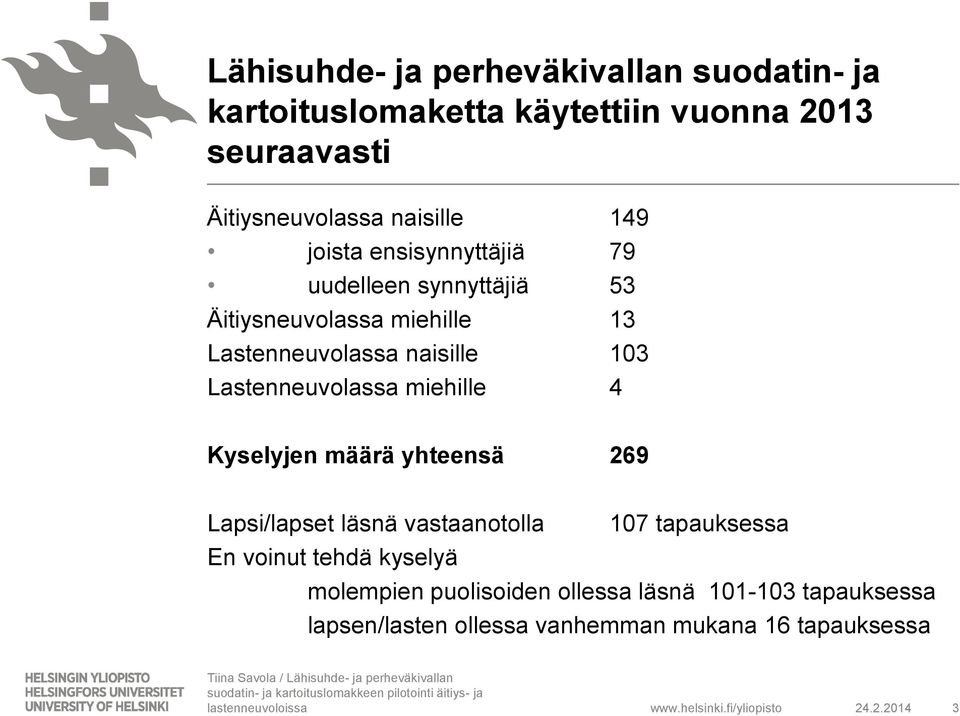 Lähisuhde- ja perheväkivallan suodatin- ja kartoituslomaketta käytettiin vuonna 2013 seuraavasti

Äitiysneuvolassa naisille 149
• joista ensisynnyttäjiä 79
• uudelleen synnyttäjiä 53
Äitiysneuvolassa miehille 13
Lastenneuvolassa naisille 103
Lastenneuvolassa miehille 4

Kyselyjen määrä yhteensä 269

Lapsi/lapset läsnä vastaanotolla 107 tapauksessa
En voinut tehdä kyselyä
molempien puolisoiden ollessa läsnä 101-103 tapauksessa
lapsen/lasten ollessa vanhemman mukana 16 tapauksessa

HELSINGIN YLIOPISTO
HELSINGFORS UNIVERSITET
UNIVERSITY OF HELSINKI

Tiina Savola / Lähisuhde- ja perheväkivallan suodatin- ja kartoituslomakkeen pilotointi äitiys- ja lastenneuvoloissa

www.helsinki.fi/yliopisto 24.2.2014 3